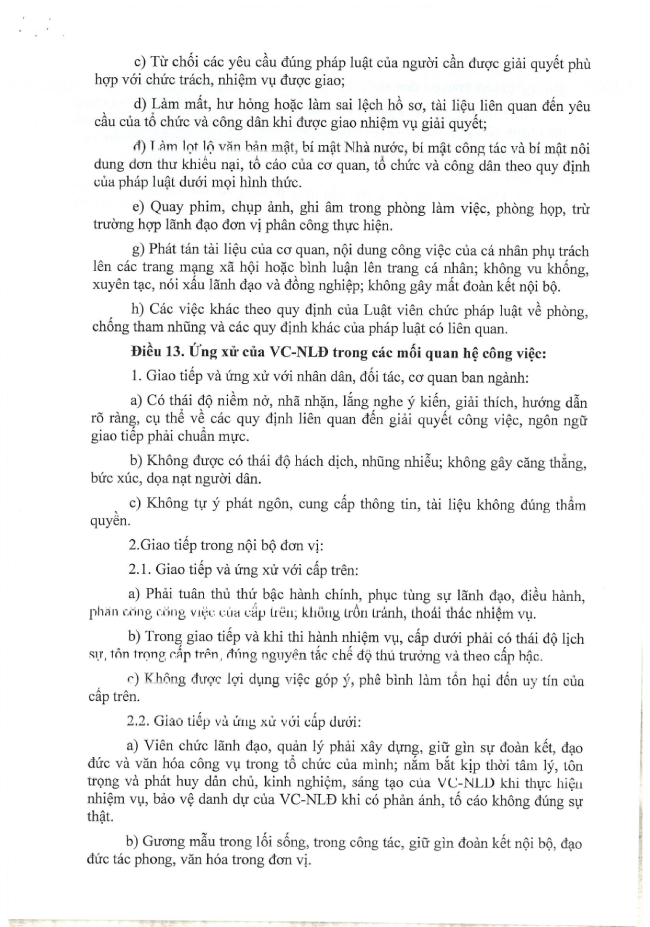 c) Từ chối các yêu cầu đúng pháp luật của người cần được giải quyết phù hợp với chức trách, nhiệm vụ được giao;

d) Làm mất, hư hỏng hoặc làm sai lệch hồ sơ, tài liệu liên quan đến yêu cầu của tổ chức và công dân khi được giao nhiệm vụ giải quyết;

đ) Làm lọt lộ văn bản mật, bí mật Nhà nước, bí mật công tác và bí mật nội dung đơn thư khiếu nại, tố cáo của cơ quan, tổ chức và công dân theo quy định của pháp luật dưới mọi hình thức.

e) Quay phim, chụp ảnh, ghi âm trong phòng làm việc, phòng họp, trừ trường hợp lãnh đạo đơn vị phân công thực hiện.

g) Phát tán tài liệu của cơ quan, nội dung công việc của cá nhân phụ trách lên các trang mạng xã hội hoặc bình luận lên trang cá nhân; không vu khống, xuyên tạc, nói xấu lãnh đạo và đồng nghiệp; không gây mất đoàn kết nội bộ.

h) Các việc khác theo quy định của Luật viên chức pháp luật về phòng, chống tham nhũng và các quy định khác của pháp luật có liên quan.

Điều 13. Ứng xử của VC-NLĐ trong các mối quan hệ công việc:

1. Giao tiếp và ứng xử với nhân dân, đối tác, cơ quan ban ngành:

a) Có thái độ niềm nở, nhã nhặn, lắng nghe ý kiến, giải thích, hướng dẫn rõ ràng, cụ thể về các quy định liên quan đến giải quyết công việc, ngôn ngữ giao tiếp phải chuẩn mực.

b) Không được có thái độ hách dịch, nhũng nhiễu; không gây căng thẳng, bức xúc, dọa nạt người dân.

c) Không tự ý phát ngôn, cung cấp thông tin, tài liệu không đúng thẩm quyền.

2.Giao tiếp trong nội bộ đơn vị:

2.1. Giao tiếp và ứng xử với cấp trên:

a) Phải tuân thủ thứ bậc hành chính, phục tùng sự lãnh đạo, điều hành, phân công công việc của cấp trên; không trốn tránh, thoái thác nhiệm vụ.

b) Trong giao tiếp và khi thi hành nhiệm vụ, cấp dưới phải có thái độ lịch sự, tôn trọng cấp trên, đúng nguyên tắc chế độ thủ trưởng và theo cấp bậc.

c) Không được lợi dụng việc góp ý, phê bình làm tổn hại đến uy tín của cấp trên.

2.2. Giao tiếp và ứng xử với cấp dưới:

a) Viên chức lãnh đạo, quản lý phải xây dựng, giữ gìn sự đoàn kết, đạo đức và văn hóa công vụ trong tổ chức của mình; nắm bắt kịp thời tâm lý, tôn trọng và phát huy dân chủ, kinh nghiệm, sáng tạo của VC-NLĐ khi thực hiện nhiệm vụ, bảo vệ danh dự của VC-NLĐ khi có phản ánh, tố cáo không đúng sự thật.

b) Gương mẫu trong lối sống, trong công tác, giữ gìn đoàn kết nội bộ, đạo đức tác phong, văn hóa trong đơn vị.